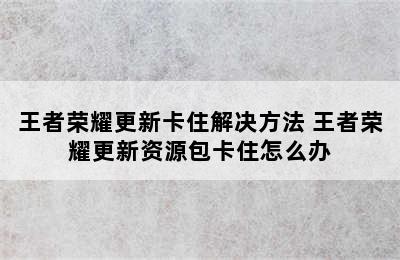 王者荣耀更新卡住解决方法 王者荣耀更新资源包卡住怎么办